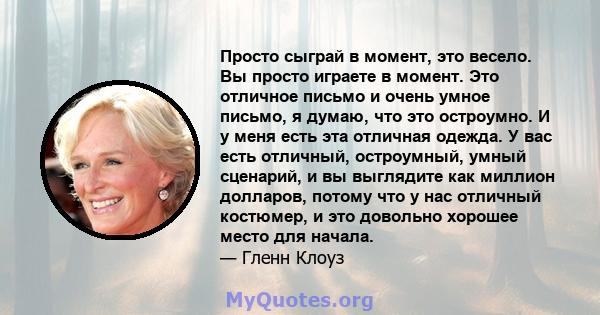 Просто сыграй в момент, это весело. Вы просто играете в момент. Это отличное письмо и очень умное письмо, я думаю, что это остроумно. И у меня есть эта отличная одежда. У вас есть отличный, остроумный, умный сценарий, и вы выглядите как миллион долларов, потому что у нас отличный костюмер, и это довольно хорошее место для начала.
— Гленн Клоуз

MyQuotes.org